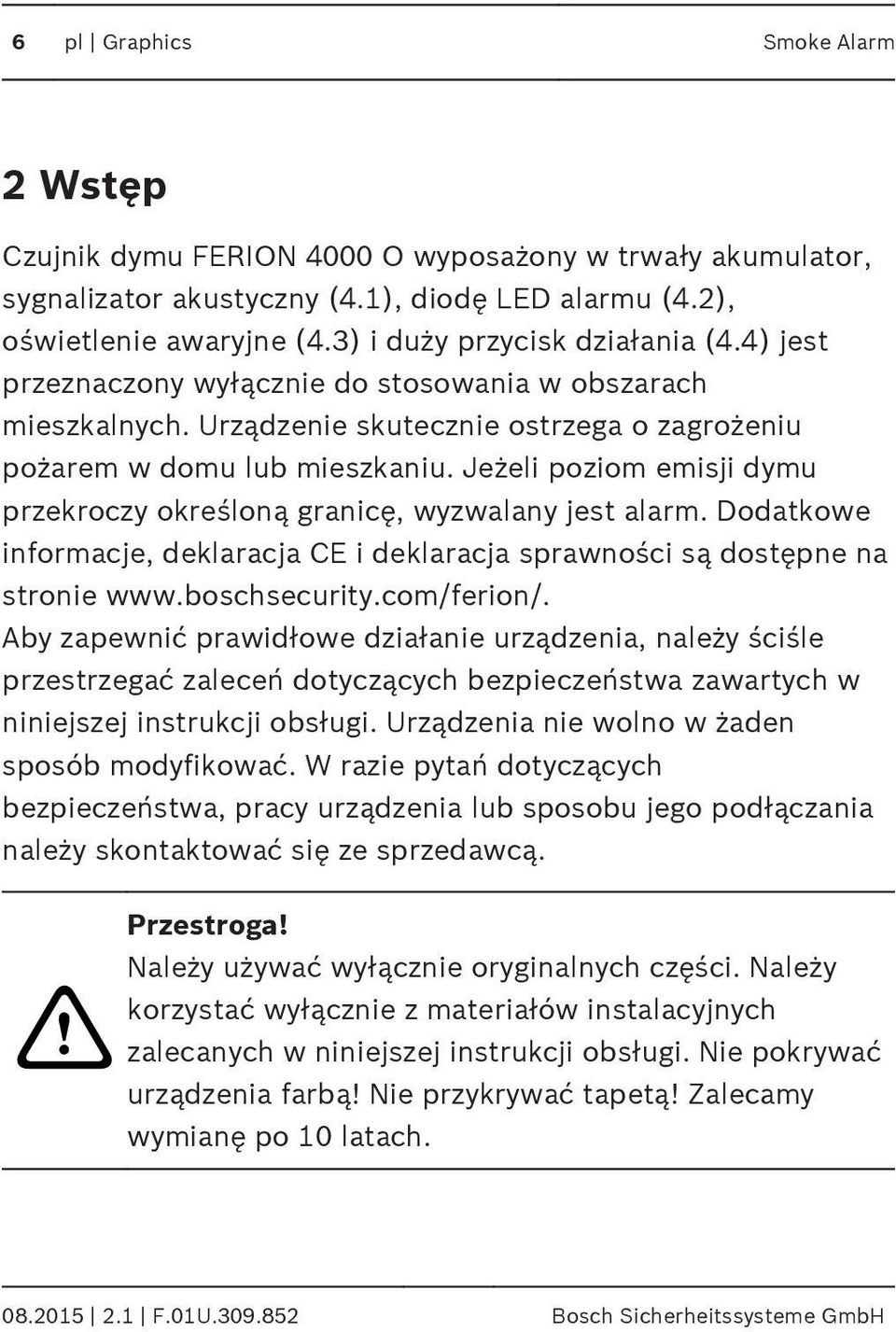 6 pl | Graphics Smoke Alarm

2 Wstęp

Czujnik dymu FERION 4000 O wyposażony w trwały akumulator, sygnalizator akustyczny (4.1), diodę LED alarmu (4.2), oświetlenie awaryjne (4.3) i duży przycisk działania (4.4) jest przeznaczony wyłącznie do stosowania w obszarach mieszkalnych. Urządzenie skutecznie ostrzega o zagrożeniu pożarem w domu lub mieszkaniu. Jeżeli poziom emisji dymu przekroczy określoną granicę, wyzwalany jest alarm. Dodatkowe informacje, deklaracja CE i deklaracja sprawności są dostępne na stronie www.boschsecurity.com/ferion/.
Aby zapewnić prawidłowe działanie urządzenia, należy ściśle przestrzegać zaleceń dotyczących bezpieczeństwa zawartych w niniejszej instrukcji obsługi. Urządzenia nie wolno w żaden sposób modyfikować. W razie pytań dotyczących bezpieczeństwa, pracy urządzenia lub sposobu jego podłączania należy skontaktować się ze sprzedawcą.

Przestroga!
Należy używać wyłącznie oryginalnych części. Należy korzystać wyłącznie z materiałów instalacyjnych zalecanych w niniejszej instrukcji obsługi. Nie pokrywać urządzenia farbą! Nie przykrywać tapetą! Zalecamy wymianę po 10 latach.

08.2015 | 2.1 | F.01U.309.852 Bosch Sicherheitssysteme GmbH